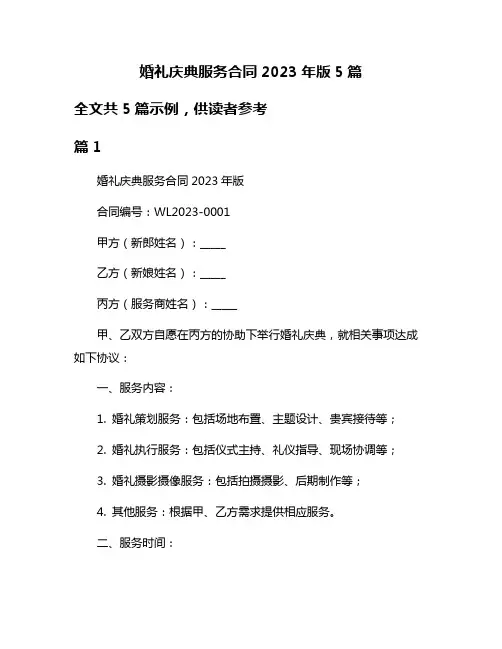 婚礼庆典服务合同 2023 年版 5 篇

全文共 5 篇示例，供读者参考

篇 1

婚礼庆典服务合同 2023 年版

合同编号：WL2023-0001

甲方（新郎姓名）：_____

乙方（新娘姓名）：_____

丙方（服务商姓名）：_____

甲、乙双方自愿在丙方的协助下举行婚礼庆典，就相关事项达成如下协议：

一、服务内容：

1. 婚礼策划服务：包括场地布置、主题设计、贵宾接待等；

2. 婚礼执行服务：包括仪式主持、礼仪指导、现场协调等；

3. 婚礼摄影摄像服务：包括拍摄摄影、后期制作等；

4. 其他服务：根据甲、乙方需求提供相应服务。

二、服务时间：